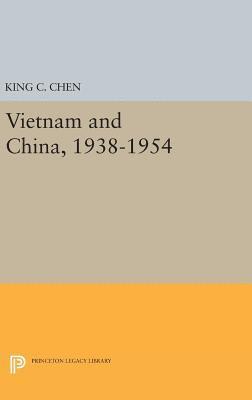 KING C. CHEN

Vietnam and China, 1938-1954

PRINCETON LEGACY LIBRARY